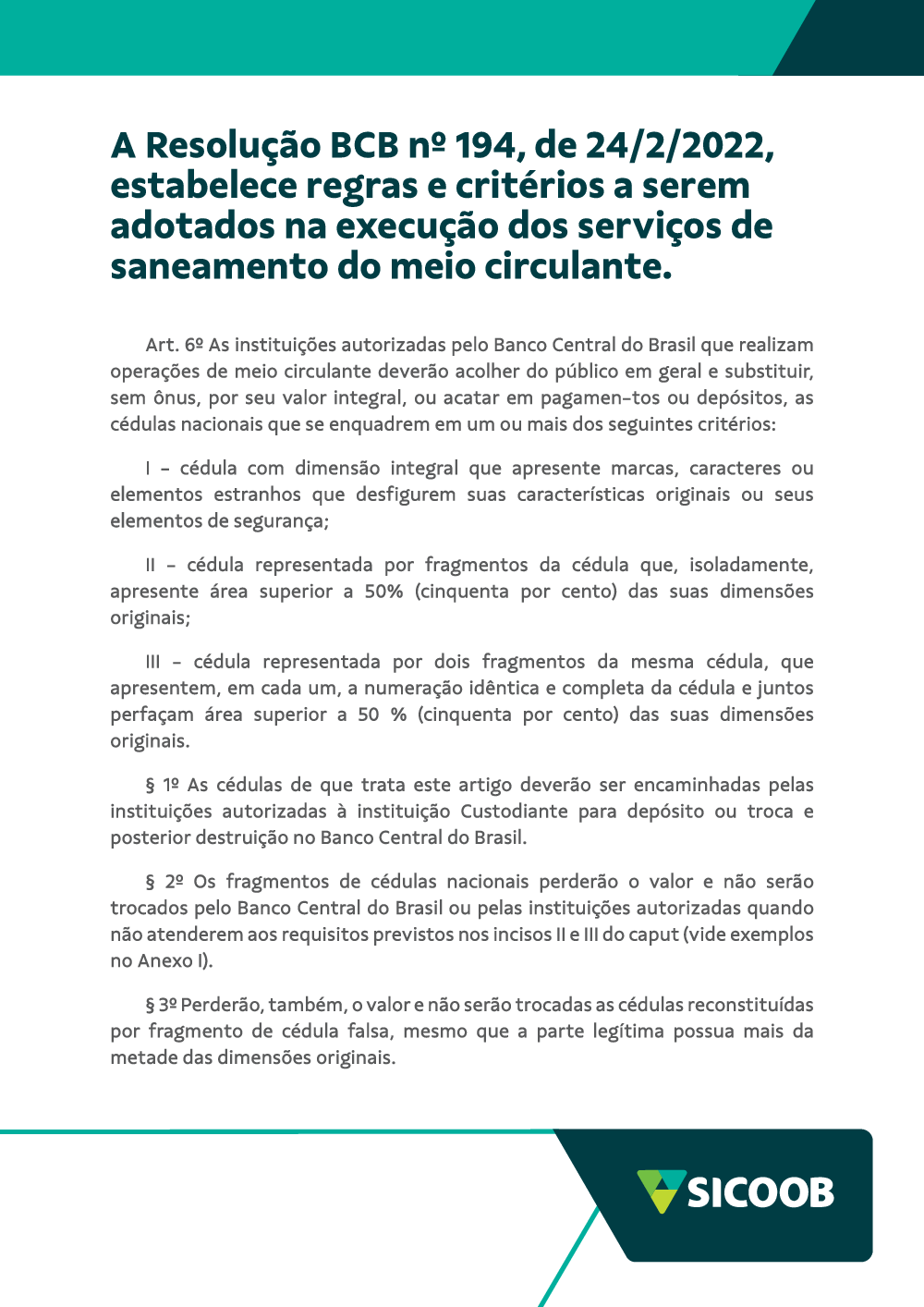 A Resolução BCB nº 194, de 24/2/2022, estabelece regras e critérios a serem adotados na execução dos serviços de saneamento do meio circulante.

Art. 6º As instituições autorizadas pelo Banco Central do Brasil que realizam operações de meio circulante deverão acolher do público em geral e substituir, sem ônus, por seu valor integral, ou acatar em pagamen-tos ou depósitos, as cédulas nacionais que se enquadrem em um ou mais dos seguintes critérios:

I – cédula com dimensão integral que apresente marcas, caracteres ou elementos estranhos que desfigurem suas características originais ou seus elementos de segurança;

II – cédula representada por fragmentos da cédula que, isoladamente, apresente área superior a 50% (cinquenta por cento) das suas dimensões originais;

III – cédula representada por dois fragmentos da mesma cédula, que apresentem, em cada um, a numeração idêntica e completa da cédula e juntos perfaçam área superior a 50 % (cinquenta por cento) das suas dimensões originais.

§ 1º As cédulas de que trata este artigo deverão ser encaminhadas pelas instituições autorizadas à instituição Custodiante para depósito ou troca e posterior destruição no Banco Central do Brasil.

§ 2º Os fragmentos de cédulas nacionais perderão o valor e não serão trocados pelo Banco Central do Brasil ou pelas instituições autorizadas quando não atenderem aos requisitos previstos nos incisos II e III do caput (vide exemplos no Anexo I).

§ 3º Perderão, também, o valor e não serão trocadas as cédulas reconstituídas por fragmento de cédula falsa, mesmo que a parte legítima possua mais da metade das dimensões originais.

SICOOB